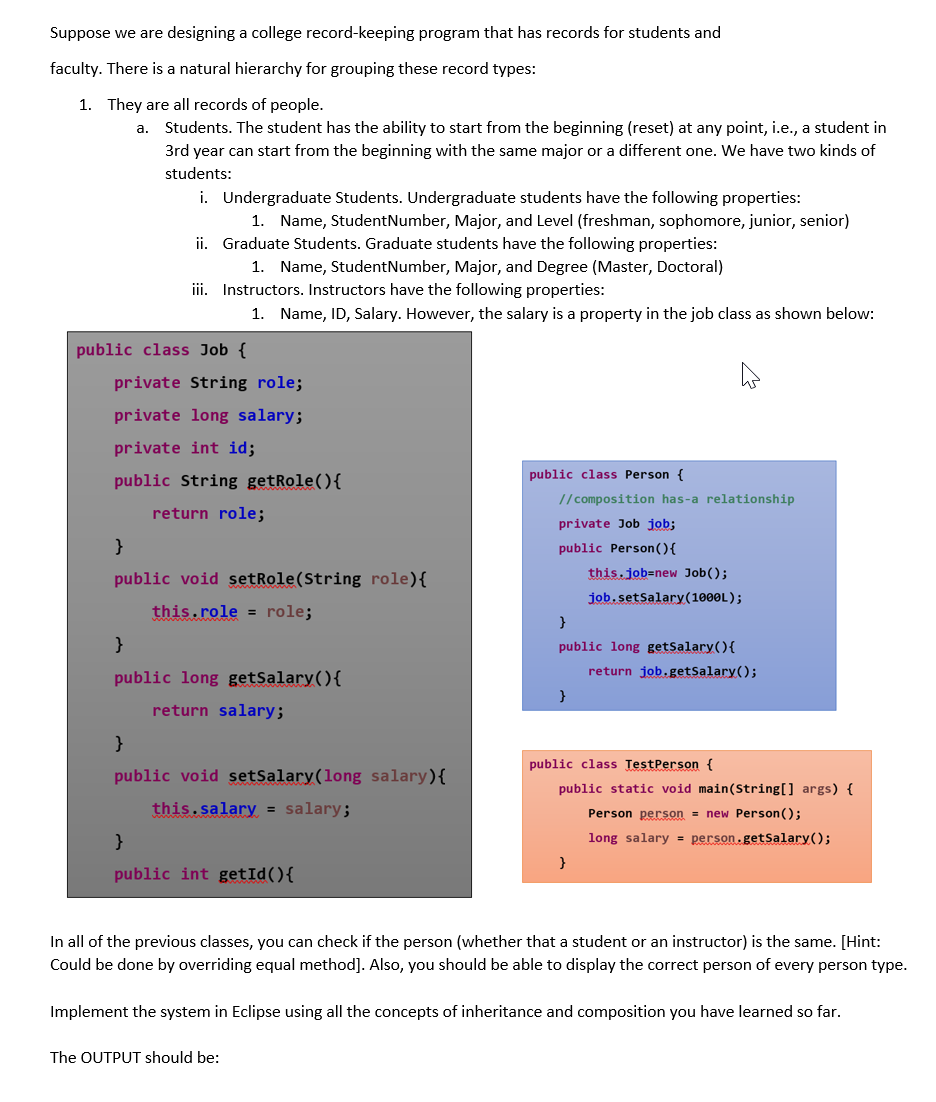 Suppose we are designing a college record-keeping program that has records for students and faculty. There is a natural hierarchy for grouping these record types:

1. They are all records of people.
   a. Students. The student has the ability to start from the beginning (reset) at any point, i.e., a student in 3rd year can start from the beginning with the same major or a different one. We have two kinds of students:
      i. Undergraduate Students. Undergraduate students have the following properties:
         1. Name, StudentNumber, Major, and Level (freshman, sophomore, junior, senior)
      ii. Graduate Students. Graduate students have the following properties:
         1. Name, StudentNumber, Major, and Degree (Master, Doctoral)
      iii. Instructors. Instructors have the following properties:
         1. Name, ID, Salary. However, the salary is a property in the job class as shown below:

public class Job {
    private String role;
    private long salary;
    private int id;
    public String getRole(){
        return role;
    }
    public void setRole(String role){
        this.role = role;
    }
    public long getSalary(){
        return salary;
    }
    public void setSalary(long salary){
        this.salary = salary;
    }
    public int getId(){

public class Person {
    //composition has-a relationship
    private Job job;
    public Person(){
        this.job=new Job();
        job.setSalary(1000L);
    }
    public long getSalary(){
        return job.getSalary();
    }

public class TestPerson {
    public static void main(String[] args) {
        Person person = new Person();
        long salary = person.getSalary();
    }

In all of the previous classes, you can check if the person (whether that a student or an instructor) is the same. [Hint: Could be done by overriding equal method]. Also, you should be able to display the correct person of every person type.

Implement the system in Eclipse using all the concepts of inheritance and composition you have learned so far.

The OUTPUT should be: